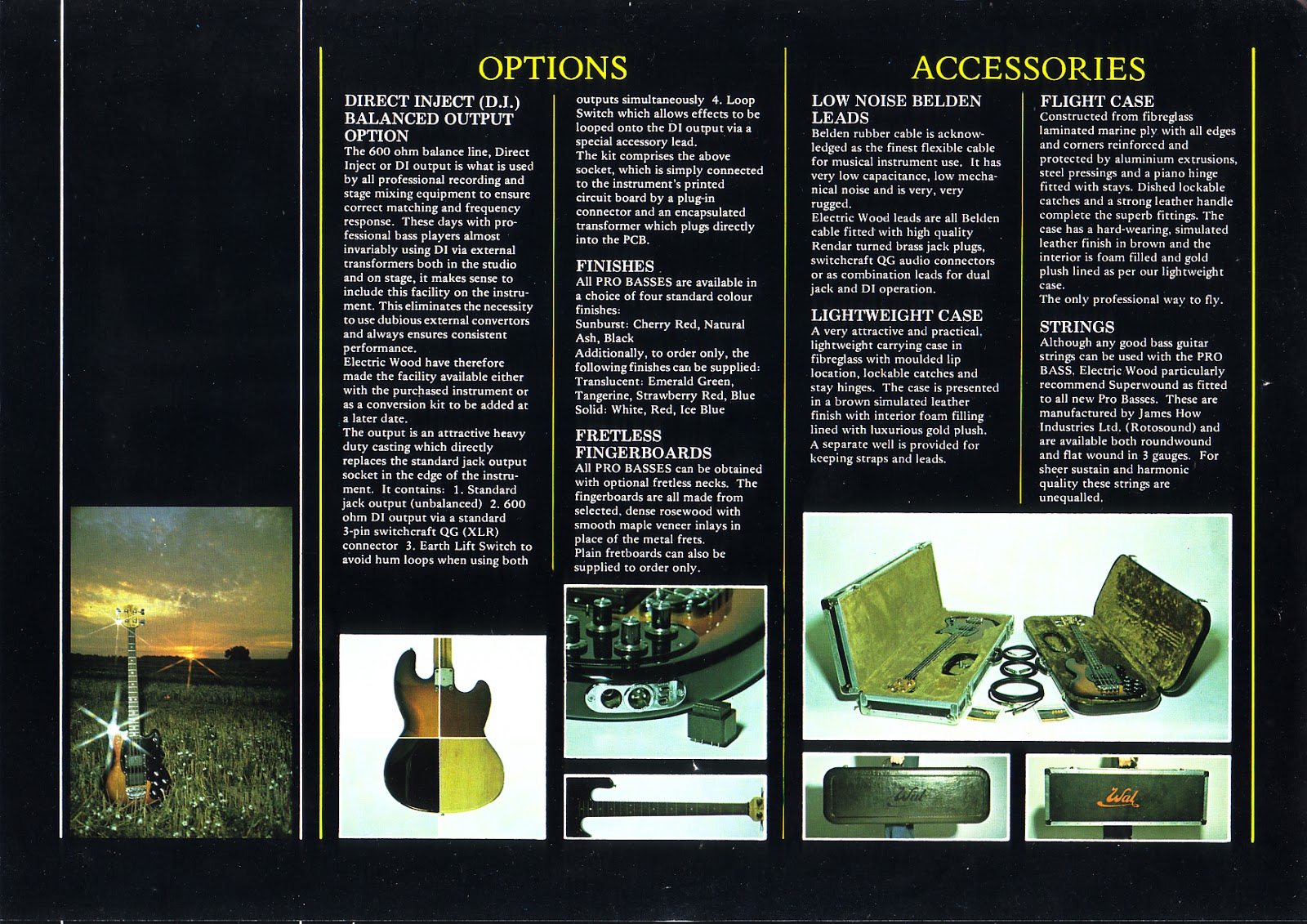 OPTIONS

DIRECT INJECT (D.I.) BALANCED OUTPUT OPTION
The 600 ohm balance line, Direct Inject or DI output is what is used by all professional recording and stage mixing equipment to ensure correct matching and frequency response. These days with professional bass players almost invariably using DI via external transformers both in the studio and on stage, it makes sense to include this facility on the instrument. This eliminates the necessity to use dubious external convertors and always ensures consistent performance.
Electric Wood have therefore made the facility available either with the purchased instrument or as a conversion kit to be added at a later date.
The output is an attractive heavy duty casting which directly replaces the standard jack output socket in the edge of the instrument. It contains: 1. Standard jack output (unbalanced) 2. 600 ohm DI output via a standard 3-pin switchcraft QG (XLR) connector 3. Earth Lift Switch to avoid hum loops when using both outputs simultaneously 4. Loop Switch which allows effects to be looped onto the DI output via a special accessory lead.
The kit comprises the above socket, which is simply connected to the instrument's printed circuit board by a plug-in connector and an encapsulated transformer which plugs directly into the PCB.

FINISHES
All PRO BASSES are available in a choice of four standard colour finishes:
Sunburst: Cherry Red, Natural Ash, Black
Additionally, to order only, the following finishes can be supplied:
Translucent: Emerald Green, Tangerine, Strawberry Red, Blue
Solid: White, Red, Ice Blue

FRETLESS FINGERBOARDS
All PRO BASSES can be obtained with optional fretless necks. The fingerboards are all made from selected, dense rosewood with smooth maple veneer inlays in place of the metal frets.
Plain fretboards can also be supplied to order only.

ACCESSORIES

LOW NOISE BELDEN LEADS
Belden rubber cable is acknowledged as the finest flexible cable for musical instrument use. It has very low capacitance, low mechanical noise and is very, very rugged.
Electric Wood leads are all Belden cable fitted with high quality Rendar turned brass jack plugs, switchcraft QG audio connectors or as combination leads for dual jack and DI operation.

LIGHTWEIGHT CASE
A very attractive and practical, lightweight carrying case in fibreglass with moulded lip location, lockable catches and stay hinges. The case is presented in a brown simulated leather finish with interior foam filling lined with luxurious gold plush.
A separate well is provided for keeping straps and leads.

FLIGHT CASE
Constructed from fibreglass laminated marine ply with all edges and corners reinforced and protected by aluminium extrusions, steel pressings and a piano hinge fitted with stays. Dished lockable catches and a strong leather handle complete the superb fittings. The case has a hard-wearing, simulated leather finish in brown and the interior is foam filled and gold plush lined as per our lightweight case.
The only professional way to fly.

STRINGS
Although any good bass guitar strings can be used with the PRO BASS, Electric Wood particularly recommend Superwound as fitted to all new Pro Basses. These are manufactured by James How Industries Ltd. (Rotosound) and are available both roundwound and flat wound in 3 gauges. For sheer sustain and harmonic quality these strings are unequalled.

Wal

Wal